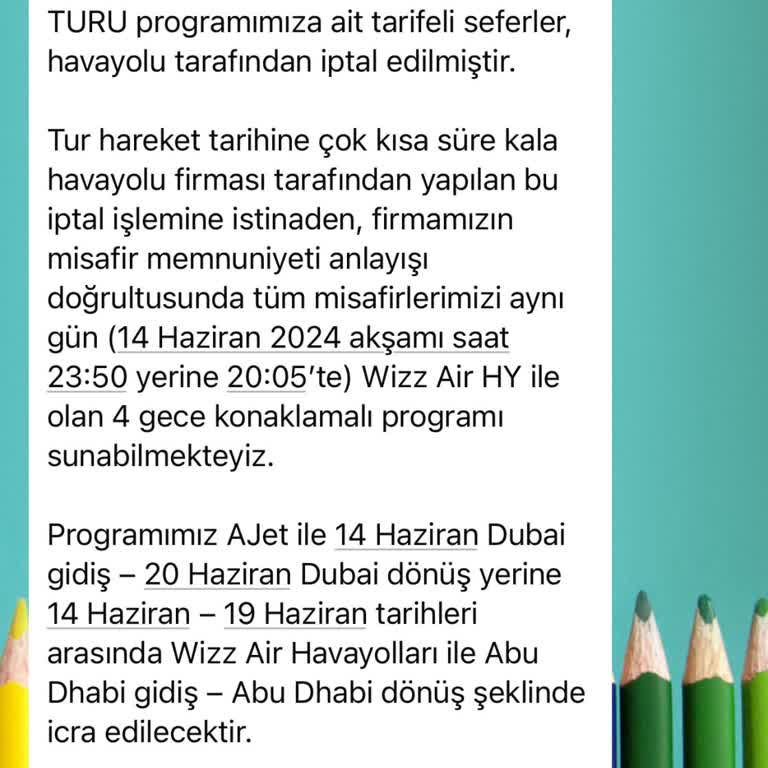 TURU programımıza ait tarifeli seferler, havayolu tarafından iptal edilmiştir.

Tur hareket tarihine çok kısa süre kala havayolu firması tarafından yapılan bu iptal işlemine istinaden, firmamızın misafir memnuniyeti anlayışı doğrultusunda tüm misafirlerimizi aynı gün (14 Haziran 2024 akşamı saat 23:50 yerine 20:05'te) Wizz Air HY ile olan 4 gece konaklamalı programı sunabilmekteyiz.

Programımız AJet ile 14 Haziran Dubai gidiş – 20 Haziran Dubai dönüş yerine 14 Haziran – 19 Haziran tarihleri arasında Wizz Air Havayolları ile Abu Dhabi gidiş – Abu Dhabi dönüş şeklinde icra edilecektir.